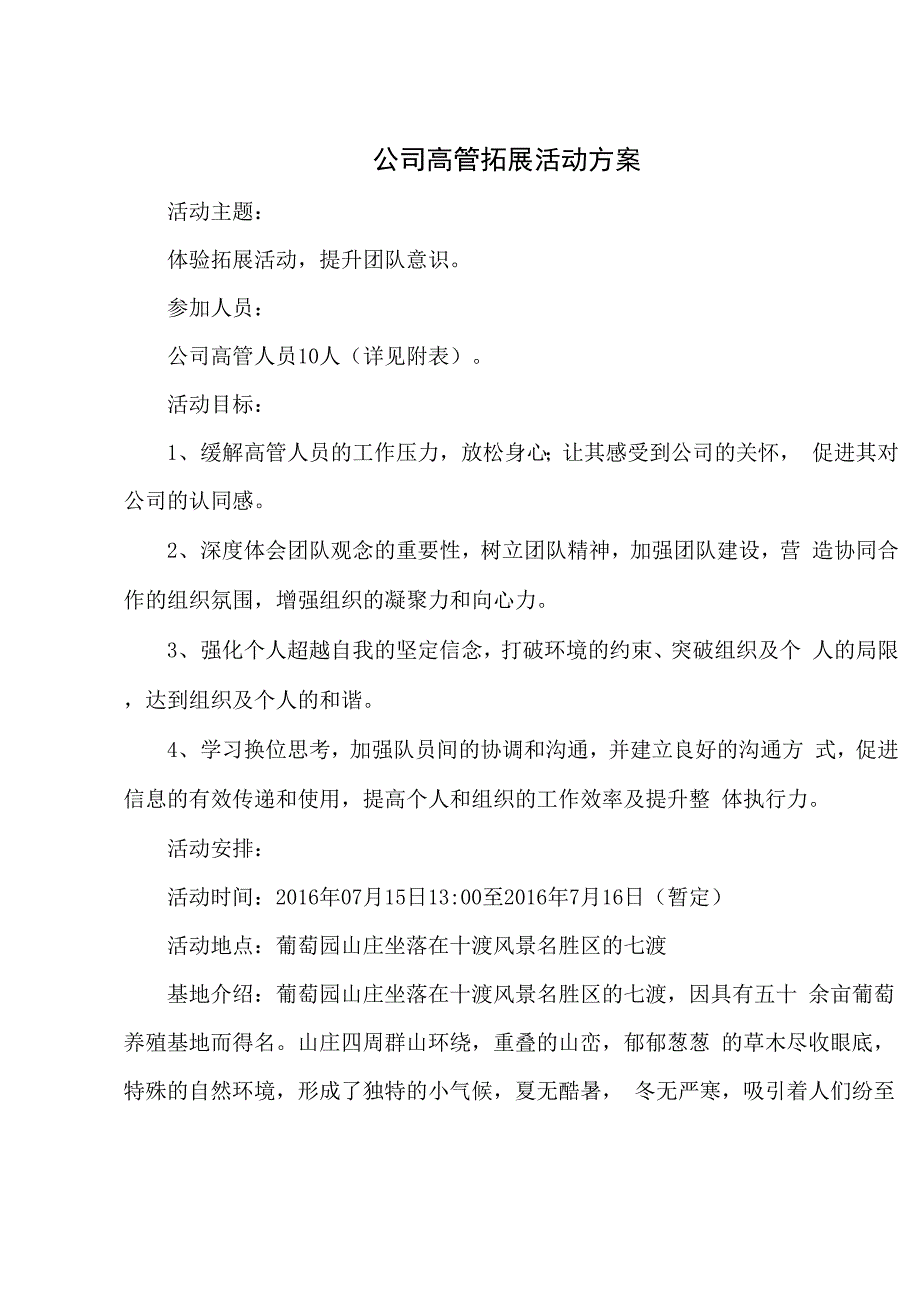 公司高管拓展活动方案

活动主题：

体验拓展活动，提升团队意识。

参加人员：

公司高管人员10人（详见附表）。

活动目标：

1、缓解高管人员的工作压力，放松身心;让其感受到公司的关怀， 促进其对公司的认同感。

2、深度体会团队观念的重要性，树立团队精神，加强团队建设，营 造协同合作的组织氛围，增强组织的凝聚力和向心力。

3、强化个人超越自我的坚定信念，打破环境的约束、突破组织及个 人的局限，达到组织及个人的和谐。

4、学习换位思考，加强队员间的协调和沟通，并建立良好的沟通方 式，促进信息的有效传递和使用，提高个人和组织的工作效率及提升整 体执行力。

活动安排：

活动时间：2016年07月15日13:00至2016年7月16日（暂定）

活动地点：葡萄园山庄坐落在十渡风景名胜区的七渡

基地介绍：葡萄园山庄坐落在十渡风景名胜区的七渡，因具有五十 余亩葡萄养殖基地而得名。山庄四周群山环绕，重叠的山峦，郁郁葱葱 的草木尽收眼底，特殊的自然环境，形成了独特的小气候，夏无酷暑， 冬无严寒，吸引着人们纷至